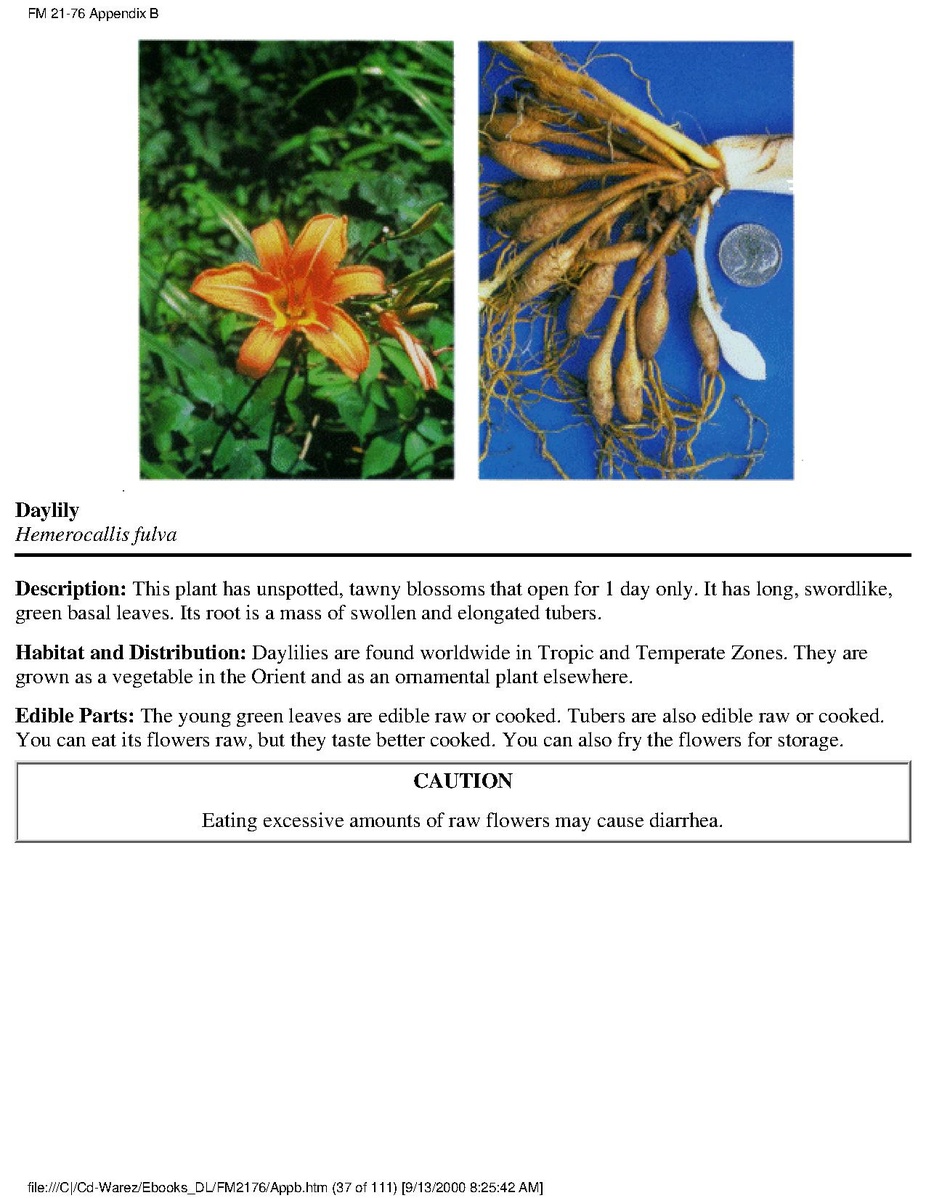 FM 21-76 Appendix B

Daylily
Hemerocallis fulva

Description: This plant has unspotted, tawny blossoms that open for 1 day only. It has long, swordlike, green basal leaves. Its root is a mass of swollen and elongated tubers.

Habitat and Distribution: Daylilies are found worldwide in Tropic and Temperate Zones. They are grown as a vegetable in the Orient and as an ornamental plant elsewhere.

Edible Parts: The young green leaves are edible raw or cooked. Tubers are also edible raw or cooked. You can eat its flowers raw, but they taste better cooked. You can also fry the flowers for storage.

CAUTION

Eating excessive amounts of raw flowers may cause diarrhea.

file:///C|/Cd-Warez/Ebooks_DL/FM2176/Appb.htm (37 of 111) [9/13/2000 8:25:42 AM]